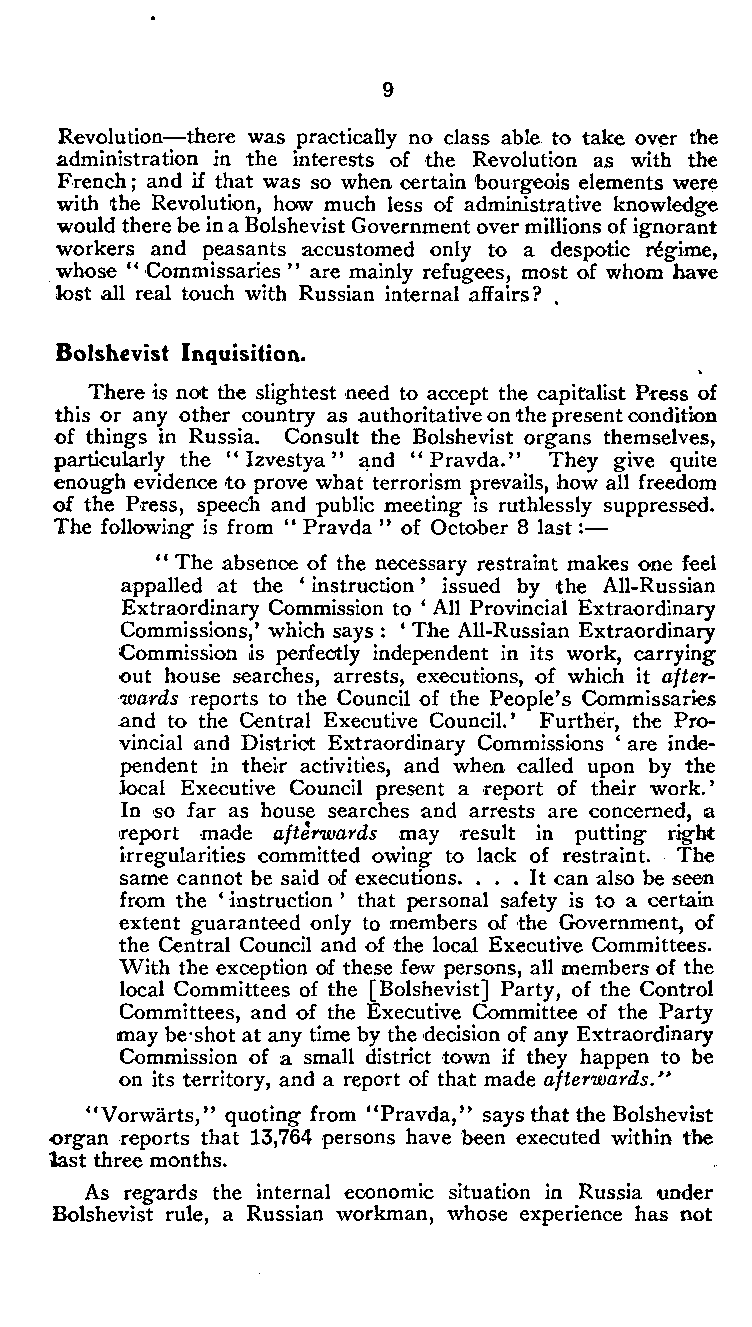 9

Revolution—there was practically no class able to take over the administration in the interests of the Revolution as with the French; and if that was so when certain bourgeois elements were with the Revolution, how much less of administrative knowledge would there be in a Bolshevist Government over millions of ignorant workers and peasants accustomed only to a despotic régime, whose "Commissaries" are mainly refugees, most of whom have lost all real touch with Russian internal affairs?

Bolshevist Inquisition.

There is not the slightest need to accept the capitalist Press of this or any other country as authoritative on the present condition of things in Russia. Consult the Bolshevist organs themselves, particularly the "Izvestya" and "Pravda." They give quite enough evidence to prove what terrorism prevails, how all freedom of the Press, speech and public meeting is ruthlessly suppressed. The following is from "Pravda" of October 8 last:—

"The absence of the necessary restraint makes one feel appalled at the 'instruction' issued by the All-Russian Extraordinary Commission to 'All Provincial Extraordinary Commissions,' which says: 'The All-Russian Extraordinary Commission is perfectly independent in its work, carrying out house searches, arrests, executions, of which it afterwards reports to the Council of the People's Commissaries and to the Central Executive Council.' Further, the Provincial and District Extraordinary Commissions 'are independent in their activities, and when called upon by the local Executive Council present a report of their work.' In so far as house searches and arrests are concerned, a report made afterwards may result in putting right irregularities committed owing to lack of restraint. The same cannot be said of executions. . . . It can also be seen from the 'instruction' that personal safety is to a certain extent guaranteed only to members of the Government, of the Central Council and of the local Executive Committees. With the exception of these few persons, all members of the local Committees of the [Bolshevist] Party, of the Control Committees, and of the Executive Committee of the Party may be shot at any time by the decision of any Extraordinary Commission of a small district town if they happen to be on its territory, and a report of that made afterwards."

"Vorwärts," quoting from "Pravda," says that the Bolshevist organ reports that 13,764 persons have been executed within the last three months.

As regards the internal economic situation in Russia under Bolshevist rule, a Russian workman, whose experience has not